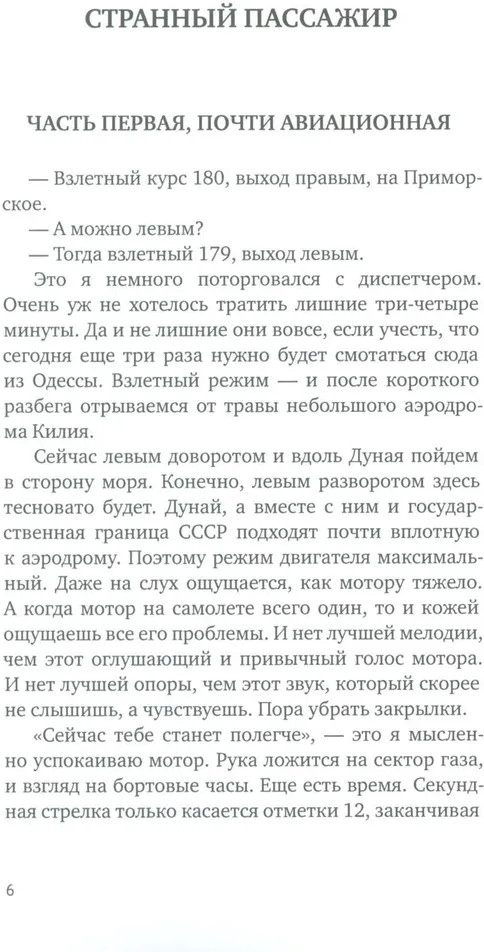 СТРАННЫЙ ПАССАЖИР

ЧАСТЬ ПЕРВАЯ, ПОЧТИ АВИАЦИОННАЯ

— Взлетный курс 180, выход правым, на Приморское.

— А можно левым?

— Тогда взлетный 179, выход левым.

Это я немного поторговался с диспетчером. Очень уж не хотелось тратить лишние три-четыре минуты. Да и не лишние они вовсе, если учесть, что сегодня еще три раза нужно будет смотаться сюда из Одессы. Взлетный режим — и после короткого разбега отрываемся от травы небольшого аэродрома Килия.

Сейчас левым доворотом и вдоль Дуная пойдем в сторону моря. Конечно, левым разворотом здесь тесновато будет. Дунай, а вместе с ним и государственная граница СССР подходят почти вплотную к аэродрому. Поэтому режим двигателя максимальный. Даже на слух ощущается, как мотору тяжело. А когда мотор на самолете всего один, то и кожей ощущаешь все его проблемы. И нет лучшей мелодии, чем этот оглушающий и привычный голос мотора. И нет лучшей опоры, чем этот звук, который скорее не слышишь, а чувствуешь. Пора убрать закрылки.

«Сейчас тебе станет полегче», — это я мысленно успокаиваю мотор. Рука ложится на сектор газа, и взгляд на бортовые часы. Еще есть время. Секундная стрелка только касается отметки 12, заканчивая

6